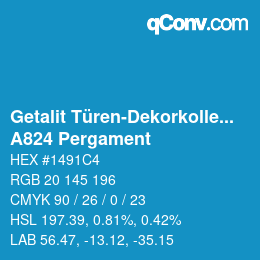 qConv.com

Getalit Türen-Dekorkolle...
A824 Pergament

HEX #1491C4

RGB 20 145 196

CMYK 90 / 26 / 0 / 23

HSL 197.39, 0.81%, 0.42%

LAB 56.47, -13.12, -35.15